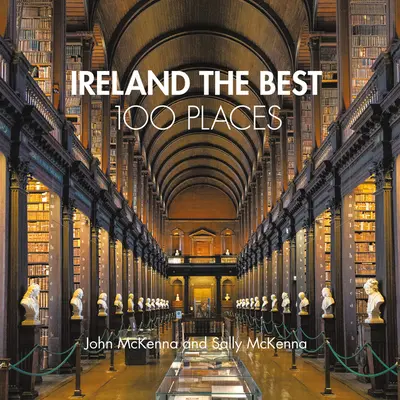 IRELAND THE BEST
100 PLACES

John McKenna and Sally McKenna